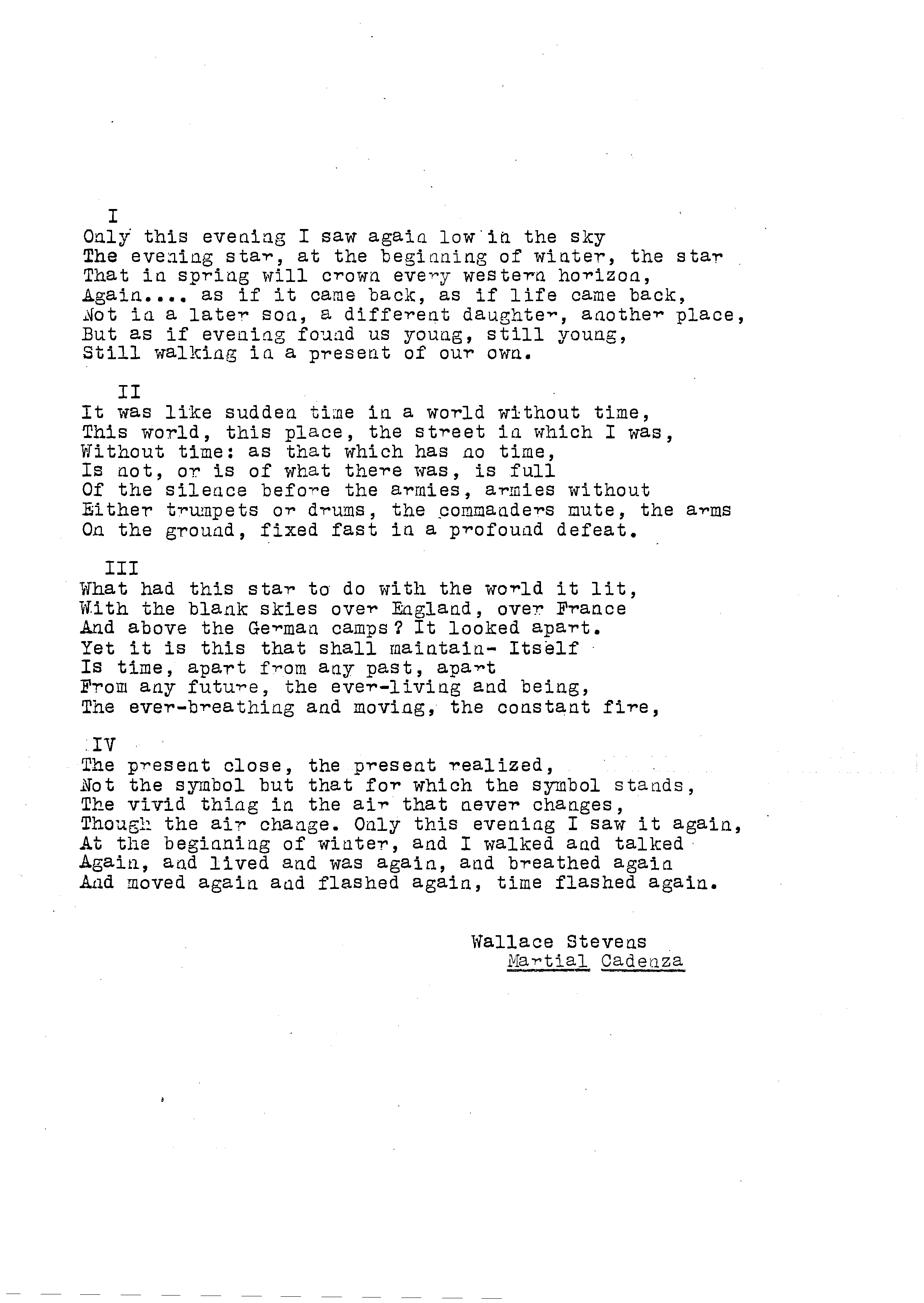 I
Only this evening I saw again low in the sky
The evening star, at the beginning of winter, the star
That in spring will crown every western horizon,
Again.... as if it came back, as if life came back,
Not in a later son, a different daughter, another place,
But as if evening found us young, still young,
Still walking in a present of our own.

II
It was like sudden time in a world without time,
This world, this place, the street in which I was,
Without time: as that which has no time,
Is not, or is of what there was, is full
Of the silence before the armies, armies without
Either trumpets or drums, the commanders mute, the arms
On the ground, fixed fast in a profound defeat.

III
What had this star to do with the world it lit,
With the blank skies over England, over France
And above the German camps? It looked apart.
Yet it is this that shall maintain- Itself
Is time, apart from any past, apart
From any future, the ever-living and being,
The ever-breathing and moving, the constant fire,

IV
The present close, the present realized,
Not the symbol but that for which the symbol stands,
The vivid thing in the air that never changes,
Though the air change. Only this evening I saw it again,
At the beginning of winter, and I walked and talked
Again, and lived and was again, and breathed again
And moved again and flashed again, time flashed again.

Wallace Stevens
Martial Cadenza